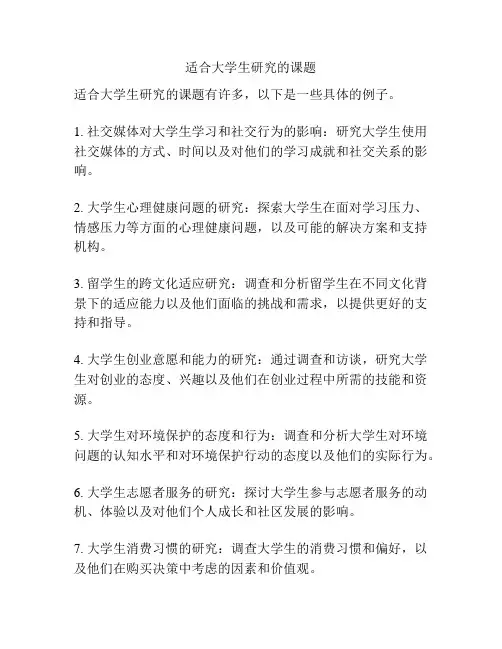 适合大学生研究的课题

适合大学生研究的课题有许多，以下是一些具体的例子。

1. 社交媒体对大学生学习和社交行为的影响：研究大学生使用社交媒体的方式、时间以及对他们的学习成就和社交关系的影响。

2. 大学生心理健康问题的研究：探索大学生在面对学习压力、情感压力等方面的心理健康问题，以及可能的解决方案和支持机构。

3. 留学生的跨文化适应研究：调查和分析留学生在不同文化背景下的适应能力以及他们面临的挑战和需求，以提供更好的支持和指导。

4. 大学生创业意愿和能力的研究：通过调查和访谈，研究大学生对创业的态度、兴趣以及他们在创业过程中所需的技能和资源。

5. 大学生对环境保护的态度和行为：调查和分析大学生对环境问题的认知水平和对环境保护行动的态度以及他们的实际行为。

6. 大学生志愿者服务的研究：探讨大学生参与志愿者服务的动机、体验以及对他们个人成长和社区发展的影响。

7. 大学生消费习惯的研究：调查大学生的消费习惯和偏好，以及他们在购买决策中考虑的因素和价值观。